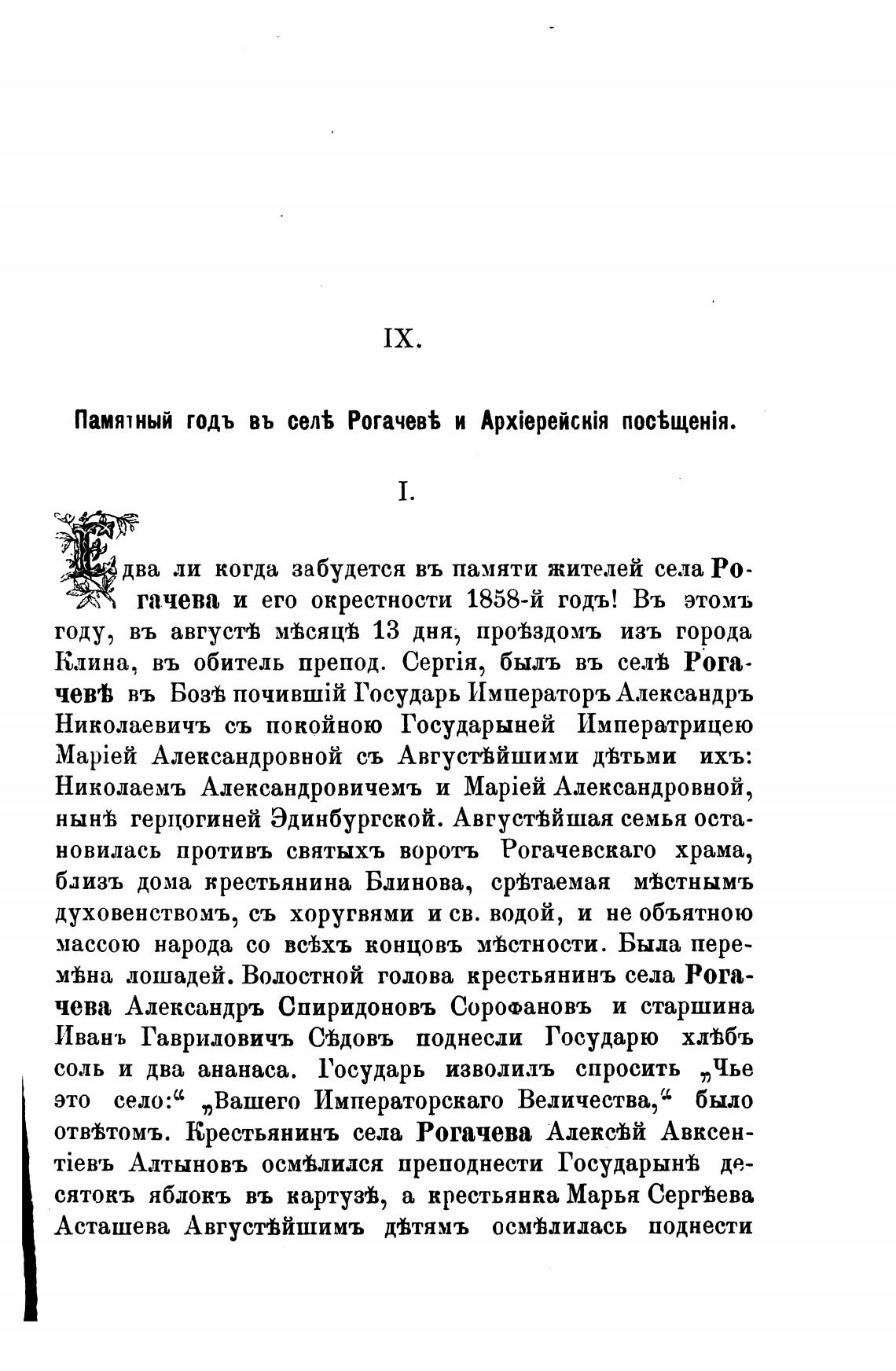 IX.

Памятный годъ въ селѣ Рогачевѣ и Архіерейскія посѣщенія.

I.

Едва ли когда забудется въ памяти жителей села Рогачева и его окрестности 1858-й годъ! Въ этомъ году, въ августѣ мѣсяцѣ 13 дня, проѣздомъ изъ города Клина, въ обитель препод. Сергія, былъ въ селѣ Рогачевѣ въ Бозѣ почившій Государь Императоръ Александръ Николаевичъ съ покойною Государыней Императрицею Маріей Александровной съ Августѣйшими дѣтьми ихъ: Николаемъ Александровичемъ и Маріей Александровной, нынѣ герцогиней Эдинбургской. Августѣйшая семья остановилась противъ святыхъ воротъ Рогачевскаго храма, близъ дома крестьянина Блинова, срѣтаемая мѣстнымъ духовенствомъ, съ хоругвями и св. водой, и не объятною массою народа со всѣхъ концовъ мѣстности. Была перемѣна лошадей. Волостной голова крестьянинъ села Рогачева Александръ Спиридоновъ Сорофановъ и старшина Иванъ Гавриловичъ Сѣдовъ поднесли Государю хлѣбъ соль и два ананаса. Государь изволилъ спросить „Чье это село:“ „Вашего Императорскаго Величества,“ было отвѣтомъ. Крестьянинъ села Рогачева Алексѣй Авксентіевъ Алтыновъ осмѣлился преподнести Государынѣ десятокъ яблокъ въ картузѣ, а крестьянка Марья Сергѣева Асташева Августѣйшимъ дѣтямъ осмѣлилась поднести